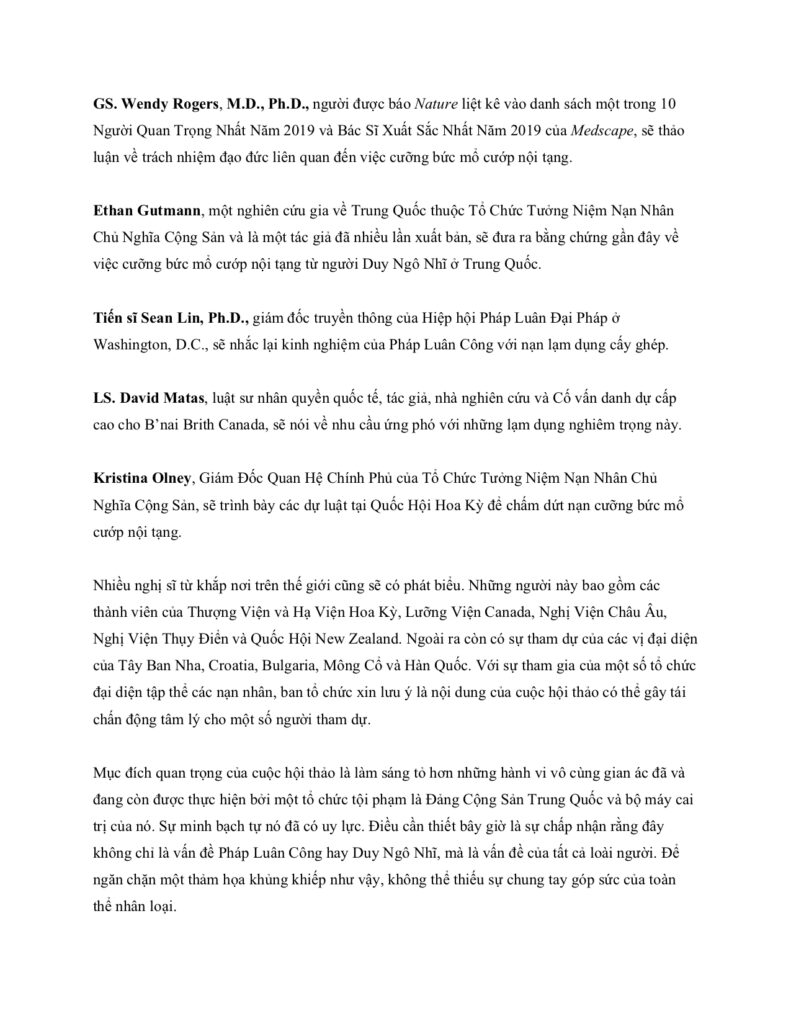 GS. Wendy Rogers, M.D., Ph.D., người được báo Nature liệt kê vào danh sách một trong 10 Người Quan Trọng Nhất Năm 2019 và Bác Sĩ Xuất Sắc Nhất Năm 2019 của Medscape, sẽ thảo luận về trách nhiệm đạo đức liên quan đến việc cưỡng bức mổ cướp nội tạng.

Ethan Gutmann, một nghiên cứu gia về Trung Quốc thuộc Tổ Chức Tưởng Niệm Nạn Nhân Chủ Nghĩa Cộng Sản và là một tác giả đã nhiều lần xuất bản, sẽ đưa ra bằng chứng gần đây về việc cưỡng bức mổ cướp nội tạng từ người Duy Ngô Nhĩ ở Trung Quốc.

Tiến sĩ Sean Lin, Ph.D., giám đốc truyền thông của Hiệp hội Pháp Luân Đại Pháp ở Washington, D.C., sẽ nhắc lại kinh nghiệm của Pháp Luân Công với nạn lạm dụng cấy ghép.

LS. David Matas, luật sư nhân quyền quốc tế, tác giả, nhà nghiên cứu và Cố vấn danh dự cấp cao cho B'nai Brith Canada, sẽ nói về nhu cầu ứng phó với những lạm dụng nghiêm trọng này.

Kristina Olney, Giám Đốc Quan Hệ Chính Phủ của Tổ Chức Tưởng Niệm Nạn Nhân Chủ Nghĩa Cộng Sản, sẽ trình bày các dự luật tại Quốc Hội Hoa Kỳ để chấm dứt nạn cưỡng bức mổ cướp nội tạng.

Nhiều nghị sĩ từ khắp nơi trên thế giới cũng sẽ có phát biểu. Những người này bao gồm các thành viên của Thượng Viện và Hạ Viện Hoa Kỳ, Lưỡng Viện Canada, Nghị Viện Châu Âu, Nghị Viện Thụy Điển và Quốc Hội New Zealand. Ngoài ra còn có sự tham dự của các vị đại diện của Tây Ban Nha, Croatia, Bulgaria, Mông Cổ và Hàn Quốc. Với sự tham gia của một số tổ chức đại diện tập thể các nạn nhân, ban tổ chức xin lưu ý là nội dung của cuộc hội thảo có thể gây tái chấn động tâm lý cho một số người tham dự.

Mục đích quan trọng của cuộc hội thảo là làm sáng tỏ hơn những hành vi vô cùng gian ác đã và đang còn được thực hiện bởi một tổ chức tội phạm là Đảng Cộng Sản Trung Quốc và bộ máy cai trị của nó. Sự minh bạch tự nó đã có uy lực. Điều cần thiết bây giờ là sự chấp nhận rằng đây không chỉ là vấn đề Pháp Luân Công hay Duy Ngô Nhĩ, mà là vấn đề của tất cả loài người. Để ngăn chặn một thảm họa khủng khiếp như vậy, không thể thiếu sự chung tay góp sức của toàn thể nhân loại.